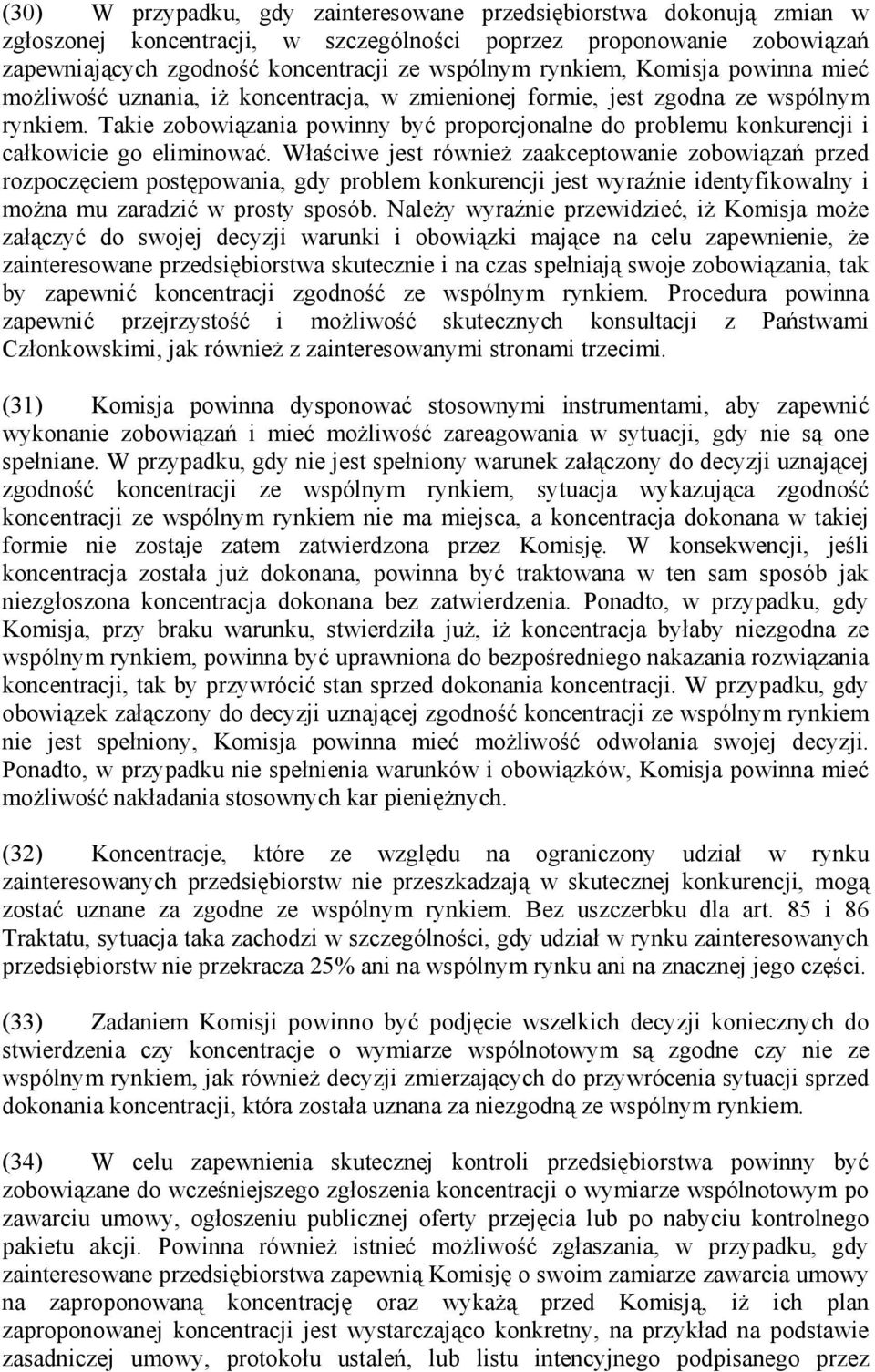 (30) W przypadku, gdy zainteresowane przedsiębiorstwa dokonują zmian w zgłoszonej koncentracji, w szczególności poprzez proponowanie zobowiązań zapewniających zgodność koncentracji ze wspólnym rynkiem, Komisja powinna mieć możliwość uznania, iż koncentracja, w zmienionej formie, jest zgodna ze wspólnym rynkiem. Takie zobowiązania powinny być proporcjonalne do problemu konkurencji i całkowicie go eliminować. Właściwe jest również zaakceptowanie zobowiązań przed rozpoczęciem postępowania, gdy problem konkurencji jest wyraźnie identyfikowalny i można mu zaradzić w prosty sposób. Należy wyraźnie przewidzieć, iż Komisja może załączyć do swojej decyzji warunki i obowiązki mające na celu zapewnienie, że zainteresowane przedsiębiorstwa skutecznie i na czas spełniają swoje zobowiązania, tak by zapewnić koncentracji zgodność ze wspólnym rynkiem. Procedura powinna zapewnić przejrzystość i możliwość skutecznych konsultacji z Państwami Członkowskimi, jak również z zainteresowanymi stronami trzecimi.

(31) Komisja powinna dysponować stosownymi instrumentami, aby zapewnić wykonanie zobowiązań i mieć możliwość zareagowania w sytuacji, gdy nie są one spełniane. W przypadku, gdy nie jest spełniony warunek załączony do decyzji uznającej zgodność koncentracji ze wspólnym rynkiem, sytuacja wykazująca zgodność koncentracji ze wspólnym rynkiem nie ma miejsca, a koncentracja dokonana w takiej formie nie zostaje zatem zatwierdzona przez Komisję. W konsekwencji, jeśli koncentracja została już dokonana, powinna być traktowana w ten sam sposób jak niezgłoszona koncentracja dokonana bez zatwierdzenia. Ponadto, w przypadku, gdy Komisja, przy braku warunku, stwierdziła już, iż koncentracja byłaby niezgodna ze wspólnym rynkiem, powinna być uprawniona do bezpośredniego nakazania rozwiązania koncentracji, tak by przywrócić stan sprzed dokonania koncentracji. W przypadku, gdy obowiązek załączony do decyzji uznającej zgodność koncentracji ze wspólnym rynkiem nie jest spełniony, Komisja powinna mieć możliwość odwołania swojej decyzji. Ponadto, w przypadku nie spełnienia warunków i obowiązków, Komisja powinna mieć możliwość nakładania stosownych kar pieniężnych.

(32) Koncentracje, które ze względu na ograniczony udział w rynku zainteresowanych przedsiębiorstw nie przeszkadzają w skutecznej konkurencji, mogą zostać uznane za zgodne ze wspólnym rynkiem. Bez uszczerbku dla art. 85 i 86 Traktatu, sytuacja taka zachodzi w szczególności, gdy udział w rynku zainteresowanych przedsiębiorstw nie przekracza 25% ani na wspólnym rynku ani na znacznej jego części.

(33) Zadaniem Komisji powinno być podjęcie wszelkich decyzji koniecznych do stwierdzenia czy koncentracje o wymiarze wspólnotowym są zgodne czy nie ze wspólnym rynkiem, jak również decyzji zmierzających do przywrócenia sytuacji sprzed dokonania koncentracji, która została uznana za niezgodną ze wspólnym rynkiem.

(34) W celu zapewnienia skutecznej kontroli przedsiębiorstwa powinny być zobowiązane do wcześniejszego zgłoszenia koncentracji o wymiarze wspólnotowym po zawarciu umowy, ogłoszeniu publicznej oferty przejęcia lub po nabyciu kontrolnego pakietu akcji. Powinna również istnieć możliwość zgłaszania, w przypadku, gdy zainteresowane przedsiębiorstwa zapewnią Komisję o swoim zamiarze zawarcia umowy na zaproponowaną koncentrację oraz wykażą przed Komisją, iż ich plan zaproponowanej koncentracji jest wystarczająco konkretny, na przykład na podstawie zasadniczej umowy, protokołu ustaleń, lub listu intencyjnego podpisanego przez